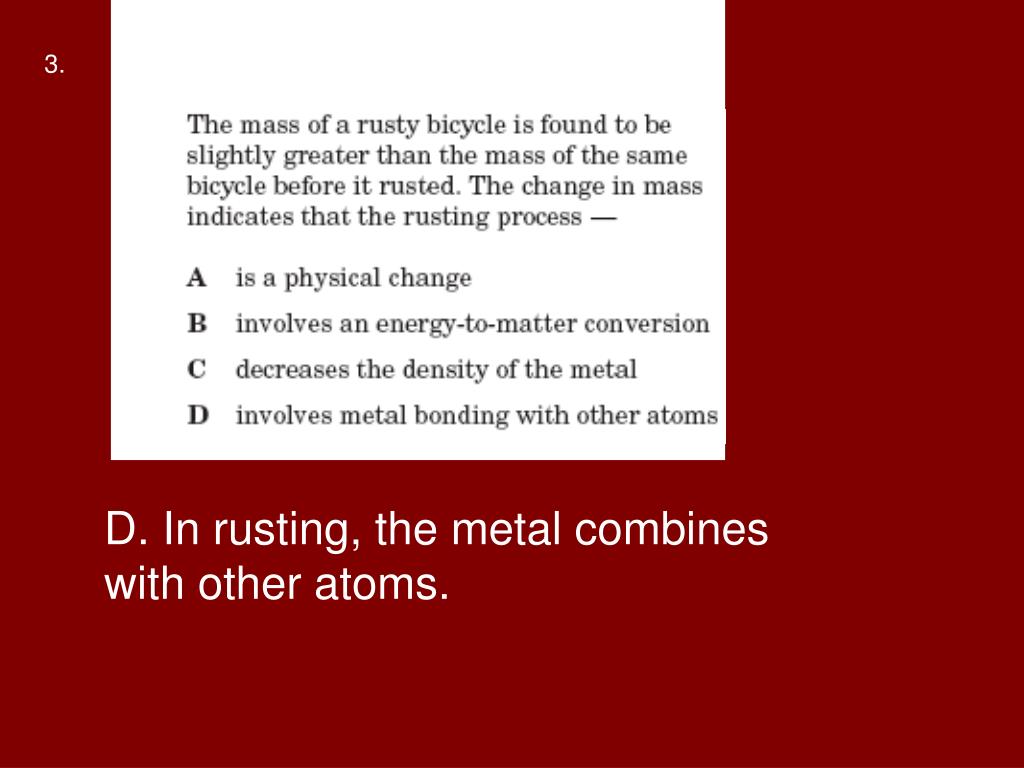 3.

The mass of a rusty bicycle is found to be slightly greater than the mass of the same bicycle before it rusted. The change in mass indicates that the rusting process —

A is a physical change

B involves an energy-to-matter conversion

C decreases the density of the metal

D involves metal bonding with other atoms

D. In rusting, the metal combines with other atoms.